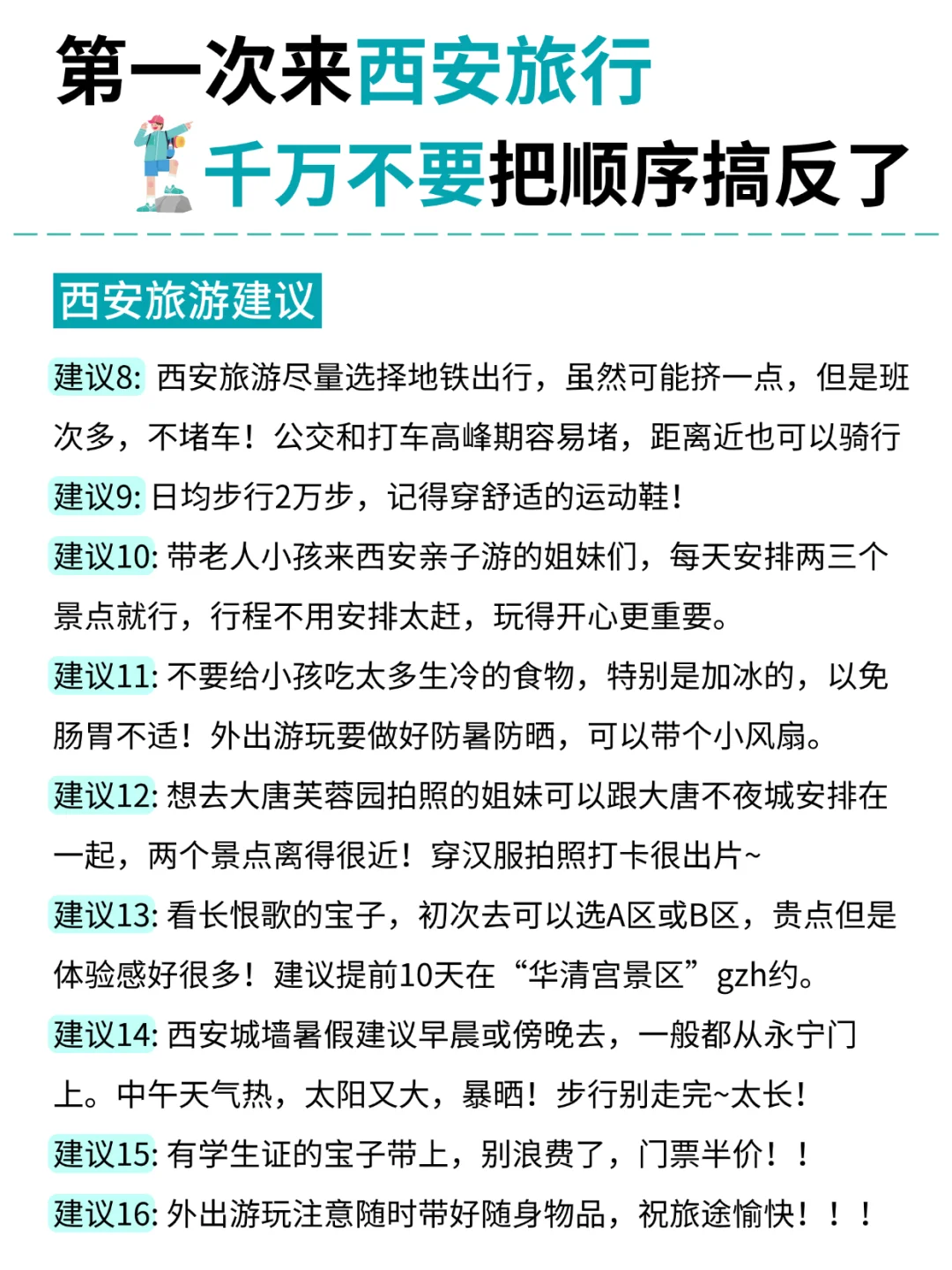 第一次来西安旅行
千万不要把顺序搞反了

西安旅游建议

建议8: 西安旅游尽量选择地铁出行，虽然可能挤一点，但是班次多，不堵车！公交和打车高峰期容易堵，距离近也可以骑行

建议9: 日均步行2万步，记得穿舒适的运动鞋！

建议10: 带老人小孩来西安亲子游的姐妹们，每天安排两三个景点就行，行程不用安排太赶，玩得开心更重要。

建议11: 不要给小孩吃太多生冷的食物，特别是加冰的，以免肠胃不适！外出游玩要做好防暑防晒，可以带个小风扇。

建议12: 想去大唐芙蓉园拍照的姐妹可以跟大唐不夜城安排在一起，两个景点离得很近！穿汉服拍照打卡很出片~

建议13: 看长恨歌的宝子，初次去可以选A区或B区，贵点但是体验感好很多！建议提前10天在“华清宫景区”gzh约。

建议14: 西安城墙暑假建议早晨或傍晚去，一般都从永宁门上。中午天气热，太阳又大，暴晒！步行别走完~太长！

建议15: 有学生证的宝子带上，别浪费了，门票半价！！

建议16: 外出游玩注意随时带好随身物品，祝旅途愉快！！！